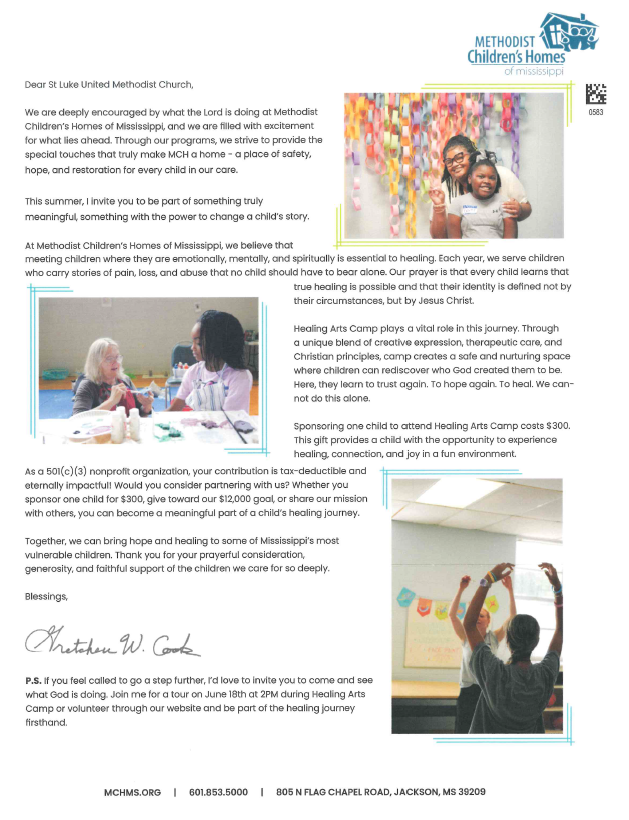 METHODIST
Children's Homes
of mississippi

0583

Dear St Luke United Methodist Church,

We are deeply encouraged by what the Lord is doing at Methodist Children's Homes of Mississippi, and we are filled with excitement for what lies ahead. Through our programs, we strive to provide the special touches that truly make MCH a home - a place of safety, hope, and restoration for every child in our care.

This summer, I invite you to be part of something truly meaningful, something with the power to change a child's story.

At Methodist Children's Homes of Mississippi, we believe that meeting children where they are emotionally, mentally, and spiritually is essential to healing. Each year, we serve children who carry stories of pain, loss, and abuse that no child should have to bear alone. Our prayer is that every child learns that true healing is possible and that their identity is defined not by their circumstances, but by Jesus Christ.

Healing Arts Camp plays a vital role in this journey. Through a unique blend of creative expression, therapeutic care, and Christian principles, camp creates a safe and nurturing space where children can rediscover who God created them to be. Here, they learn to trust again. To hope again. To heal. We cannot do this alone.

Sponsoring one child to attend Healing Arts Camp costs $300. This gift provides a child with the opportunity to experience healing, connection, and joy in a fun environment.

As a 501(c)(3) nonprofit organization, your contribution is tax-deductible and eternally impactful! Would you consider partnering with us? Whether you sponsor one child for $300, give toward our $12,000 goal, or share our mission with others, you can become a meaningful part of a child's healing journey.

Together, we can bring hope and healing to some of Mississippi's most vulnerable children. Thank you for your prayerful consideration, generosity, and faithful support of the children we care for so deeply.

Blessings,

Gretchen W. Cook

P.S. If you feel called to go a step further, I'd love to invite you to come and see what God is doing. Join me for a tour on June 18th at 2PM during Healing Arts Camp or volunteer through our website and be part of the healing journey firsthand.

MCHMS.ORG | 601.853.5000 | 805 N FLAG CHAPEL ROAD, JACKSON, MS 39209